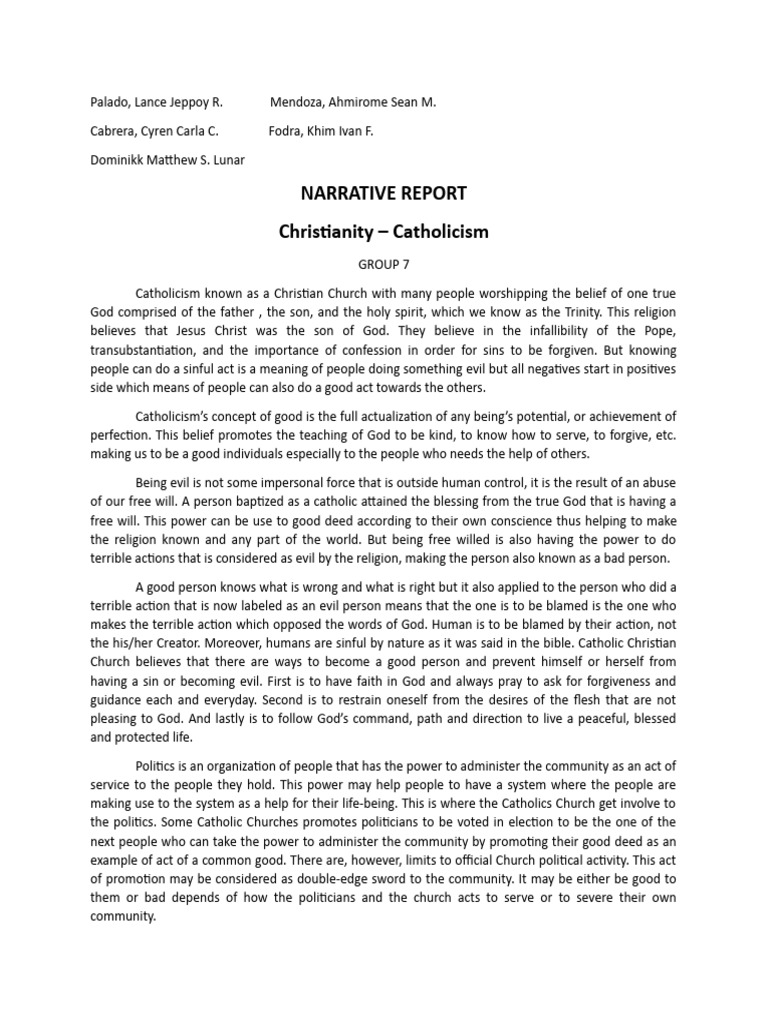 Palado, Lance Jeppoy R. Mendoza, Ahmirome Sean M.

Cabrera, Cyren Carla C. Fodra, Khim Ivan F.

Dominikk Matthew S. Lunar

NARRATIVE REPORT

Christianity – Catholicism

GROUP 7

Catholicism known as a Christian Church with many people worshipping the belief of one true God comprised of the father , the son, and the holy spirit, which we know as the Trinity. This religion believes that Jesus Christ was the son of God. They believe in the infallibility of the Pope, transubstantiation, and the importance of confession in order for sins to be forgiven. But knowing people can do a sinful act is a meaning of people doing something evil but all negatives start in positives side which means of people can also do a good act towards the others.

Catholicism's concept of good is the full actualization of any being's potential, or achievement of perfection. This belief promotes the teaching of God to be kind, to know how to serve, to forgive, etc. making us to be a good individuals especially to the people who needs the help of others.

Being evil is not some impersonal force that is outside human control, it is the result of an abuse of our free will. A person baptized as a catholic attained the blessing from the true God that is having a free will. This power can be use to good deed according to their own conscience thus helping to make the religion known and any part of the world. But being free willed is also having the power to do terrible actions that is considered as evil by the religion, making the person also known as a bad person.

A good person knows what is wrong and what is right but it also applied to the person who did a terrible action that is now labeled as an evil person means that the one is to be blamed is the one who makes the terrible action which opposed the words of God. Human is to be blamed by their action, not the his/her Creator. Moreover, humans are sinful by nature as it was said in the bible. Catholic Christian Church believes that there are ways to become a good person and prevent himself or herself from having a sin or becoming evil. First is to have faith in God and always pray to ask for forgiveness and guidance each and everyday. Second is to restrain oneself from the desires of the flesh that are not pleasing to God. And lastly is to follow God's command, path and direction to live a peaceful, blessed and protected life.

Politics is an organization of people that has the power to administer the community as an act of service to the people they hold. This power may help people to have a system where the people are making use to the system as a help for their life-being. This is where the Catholics Church get involve to the politics. Some Catholic Churches promotes politicians to be voted in election to be the one of the next people who can take the power to administer the community by promoting their good deed as an example of act of a common good. There are, however, limits to official Church political activity. This act of promotion may be considered as double-edge sword to the community. It may be either be good to them or bad depends of how the politicians and the church acts to serve or to severe their own community.